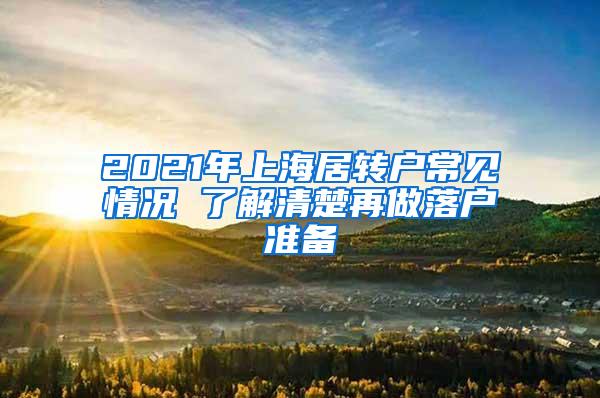 2021年上海居转户常见情况 了解清楚再做落户准备